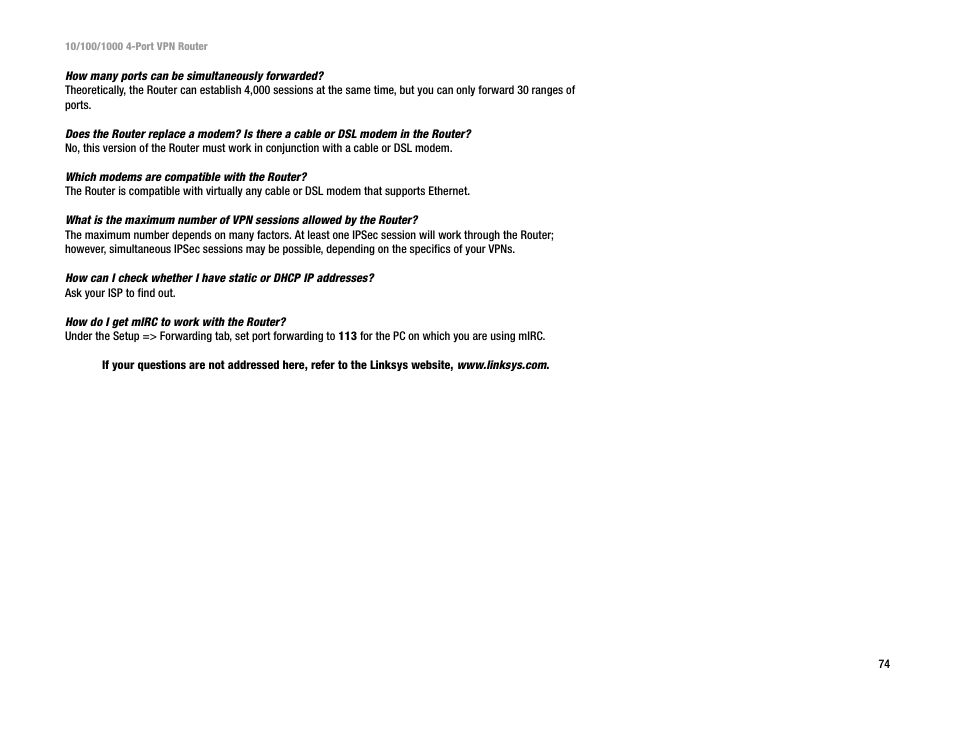 10/100/1000 4-Port VPN Router

How many ports can be simultaneously forwarded?
Theoretically, the Router can establish 4,000 sessions at the same time, but you can only forward 30 ranges of ports.

Does the Router replace a modem? Is there a cable or DSL modem in the Router?
No, this version of the Router must work in conjunction with a cable or DSL modem.

Which modems are compatible with the Router?
The Router is compatible with virtually any cable or DSL modem that supports Ethernet.

What is the maximum number of VPN sessions allowed by the Router?
The maximum number depends on many factors. At least one IPSec session will work through the Router; however, simultaneous IPSec sessions may be possible, depending on the specifics of your VPNs.

How can I check whether I have static or DHCP IP addresses?
Ask your ISP to find out.

How do I get mIRC to work with the Router?
Under the Setup => Forwarding tab, set port forwarding to 113 for the PC on which you are using mIRC.

If your questions are not addressed here, refer to the Linksys website, www.linksys.com.

74